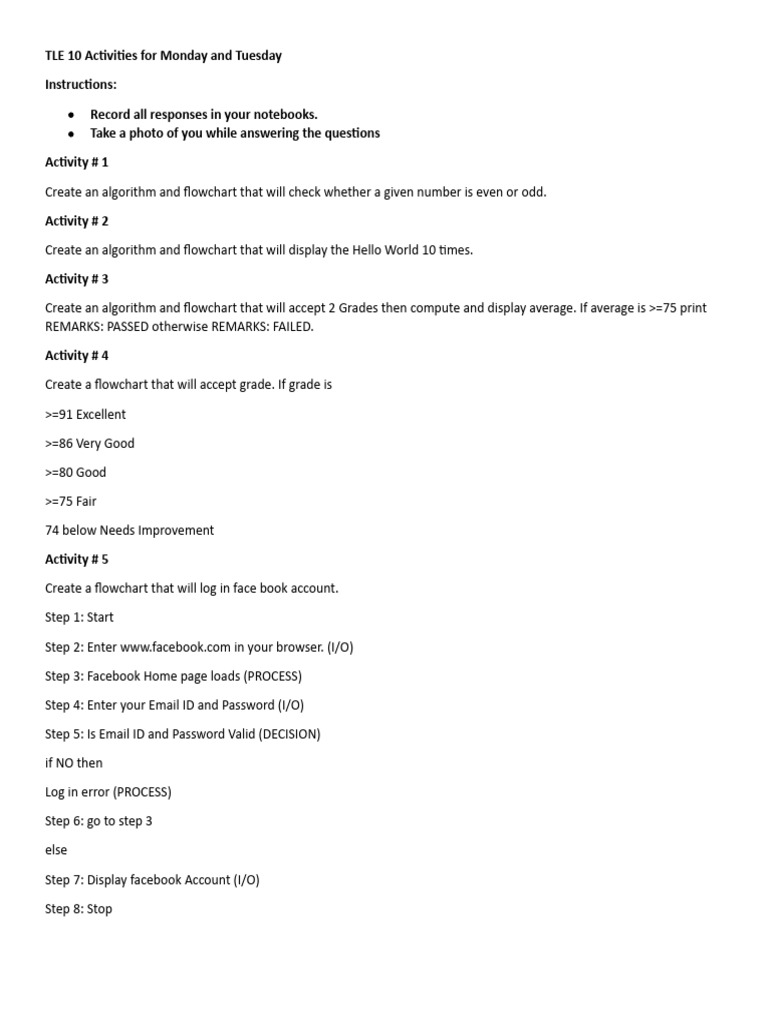 TLE 10 Activities for Monday and Tuesday

Instructions:

- Record all responses in your notebooks.
- Take a photo of you while answering the questions

Activity # 1

Create an algorithm and flowchart that will check whether a given number is even or odd.

Activity # 2

Create an algorithm and flowchart that will display the Hello World 10 times.

Activity # 3

Create an algorithm and flowchart that will accept 2 Grades then compute and display average. If average is >=75 print REMARKS: PASSED otherwise REMARKS: FAILED.

Activity # 4

Create a flowchart that will accept grade. If grade is

>=91 Excellent

>=86 Very Good

>=80 Good

>=75 Fair

74 below Needs Improvement

Activity # 5

Create a flowchart that will log in face book account.

Step 1: Start

Step 2: Enter www.facebook.com in your browser. (I/O)

Step 3: Facebook Home page loads (PROCESS)

Step 4: Enter your Email ID and Password (I/O)

Step 5: Is Email ID and Password Valid (DECISION)

if NO then

Log in error (PROCESS)

Step 6: go to step 3

else

Step 7: Display facebook Account (I/O)

Step 8: Stop